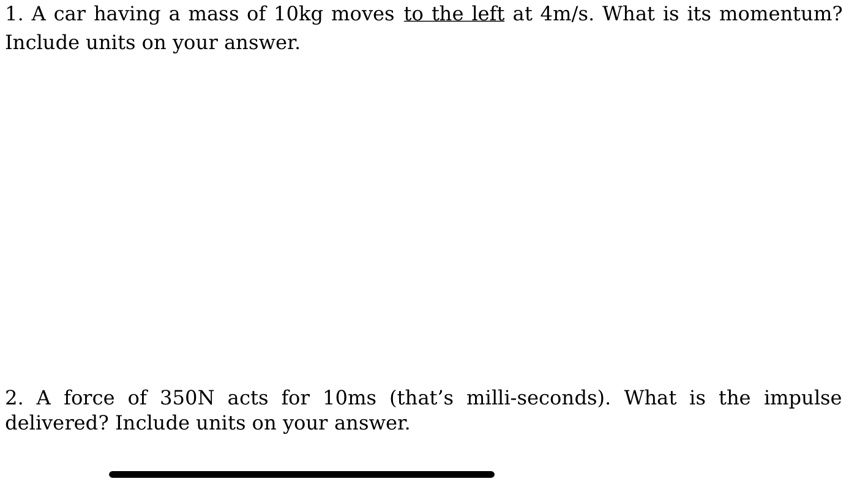 1. A car having a mass of 10kg moves to the left at 4m/s. What is its momentum? Include units on your answer.

2. A force of 350N acts for 10ms (that's milli-seconds). What is the impulse delivered? Include units on your answer.